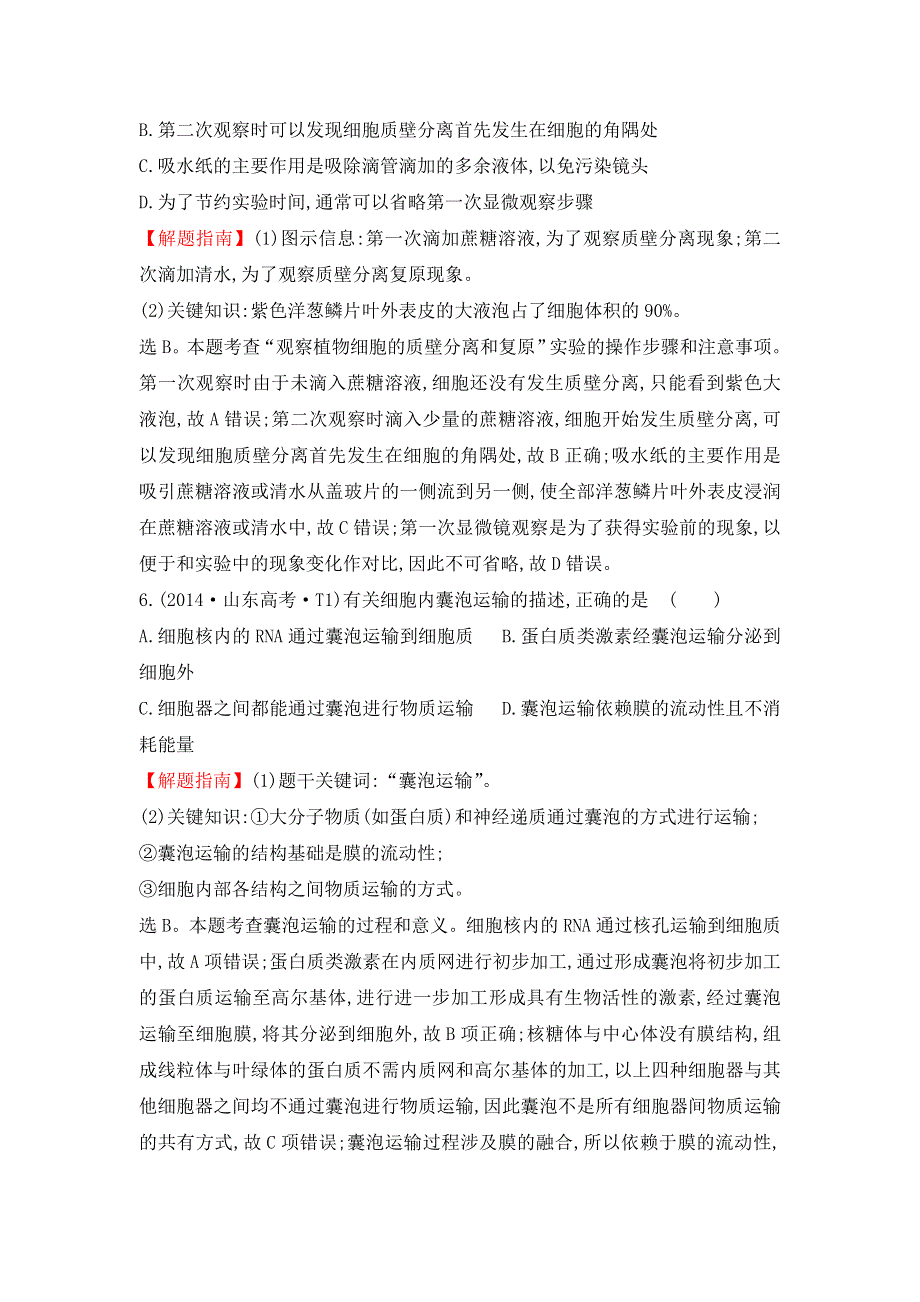 B.第二次观察时可以发现细胞质壁分离首先发生在细胞的角隅处
C.吸水纸的主要作用是吸除滴管滴加的多余液体,以免污染镜头
D.为了节约实验时间,通常可以省略第一次显微观察步骤
【解题指南】(1)图示信息:第一次滴加蔗糖溶液,为了观察质壁分离现象;第二次滴加清水,为了观察质壁分离复原现象。
(2)关键知识:紫色洋葱鳞片叶外表皮的大液泡占了细胞体积的90%。
选B。本题考查“观察植物细胞的质壁分离和复原”实验的操作步骤和注意事项。第一次观察时由于未滴入蔗糖溶液,细胞还没有发生质壁分离,只能看到紫色大液泡,故A错误;第二次观察时滴入少量的蔗糖溶液,细胞开始发生质壁分离,可以发现细胞质壁分离首先发生在细胞的角隅处,故B正确;吸水纸的主要作用是吸引蔗糖溶液或清水从盖玻片的一侧流到另一侧,使全部洋葱鳞片叶外表皮浸润在蔗糖溶液或清水中,故C错误;第一次显微镜观察是为了获得实验前的现象,以便于和实验中的现象变化作对比,因此不可省略,故D错误。
6.(2014·山东高考·T1)有关细胞内囊泡运输的描述,正确的是 ( )
A.细胞核内的RNA通过囊泡运输到细胞质 B.蛋白质类激素经囊泡运输分泌到细胞外
C.细胞器之间都能通过囊泡进行物质运输 D.囊泡运输依赖膜的流动性且不消耗能量
【解题指南】(1)题干关键词:“囊泡运输”。
(2)关键知识:①大分子物质(如蛋白质)和神经递质通过囊泡的方式进行运输;
②囊泡运输的结构基础是膜的流动性;
③细胞内部各结构之间物质运输的方式。
选B。本题考查囊泡运输的过程和意义。细胞核内的RNA通过核孔运输到细胞质中,故A项错误;蛋白质类激素在内质网进行初步加工,通过形成囊泡将初步加工的蛋白质运输至高尔基体,进行进一步加工形成具有生物活性的激素,经过囊泡运输至细胞膜,将其分泌到细胞外,故B项正确;核糖体与中心体没有膜结构,组成线粒体与叶绿体的蛋白质不需内质网和高尔基体的加工,以上四种细胞器与其他细胞器之间均不通过囊泡进行物质运输,因此囊泡不是所有细胞器间物质运输的共有方式,故C项错误;囊泡运输过程涉及膜的融合,所以依赖于膜的流动性,